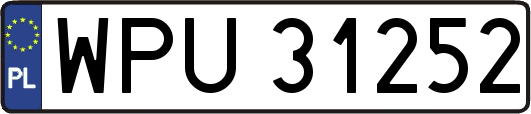 PL

WPU 31252